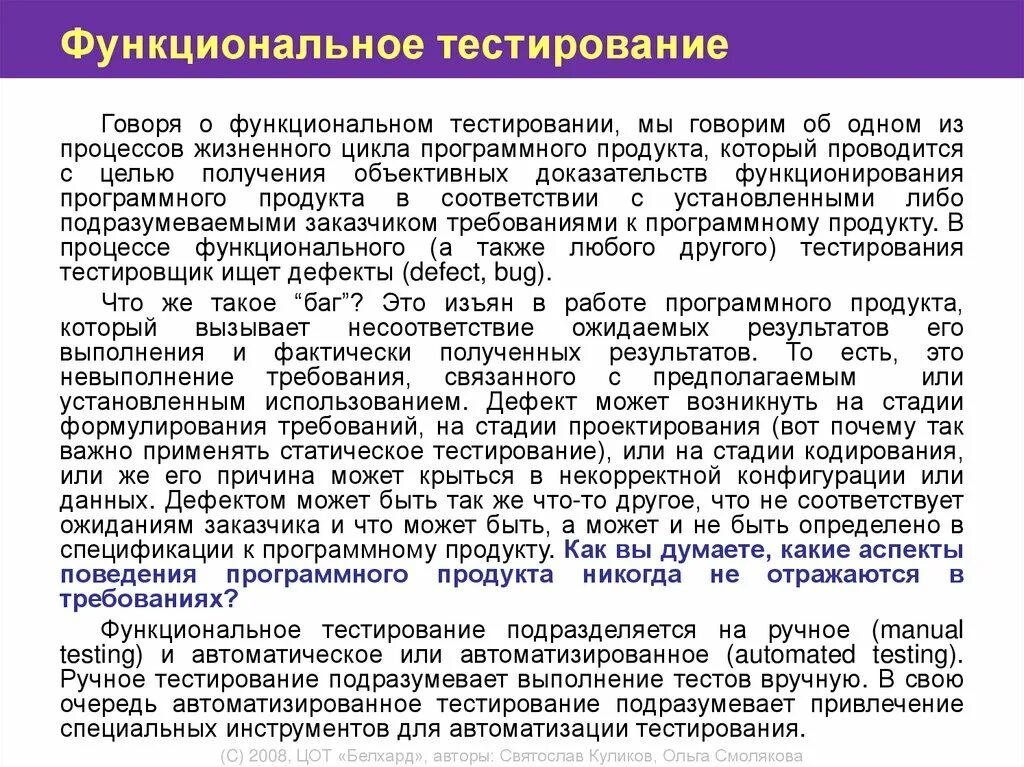 Функциональное тестирование

Говоря о функциональном тестировании, мы говорим об одном из процессов жизненного цикла программного продукта, который проводится с целью получения объективных доказательств функционирования программного продукта в соответствии с установленными либо подразумеваемыми заказчиком требованиями к программному продукту. В процессе функционального (а также любого другого) тестирования тестировщик ищет дефекты (defect, bug).

Что же такое “баг”? Это изъян в работе программного продукта, который вызывает несоответствие ожидаемых результатов его выполнения и фактически полученных результатов. То есть, это невыполнение требования, связанного с предполагаемым или установленным использованием. Дефект может возникнуть на стадии формулирования требований, на стадии проектирования (вот почему так важно применять статическое тестирование), или на стадии кодирования, или же его причина может крыться в некорректной конфигурации или данных. Дефектом может быть так же что-то другое, что не соответствует ожиданиям заказчика и что может быть, а может и не быть определено в спецификации к программному продукту. Как вы думаете, какие аспекты поведения программного продукта никогда не отражаются в требованиях?

Функциональное тестирование подразделяется на ручное (manual testing) и автоматическое или автоматизированное (automated testing). Ручное тестирование подразумевает выполнение тестов вручную. В свою очередь автоматизированное тестирование подразумевает привлечение специальных инструментов для автоматизации тестирования.

(С) 2008, ЦОТ «Белхард», авторы: Святослав Куликов, Ольга Смолякова